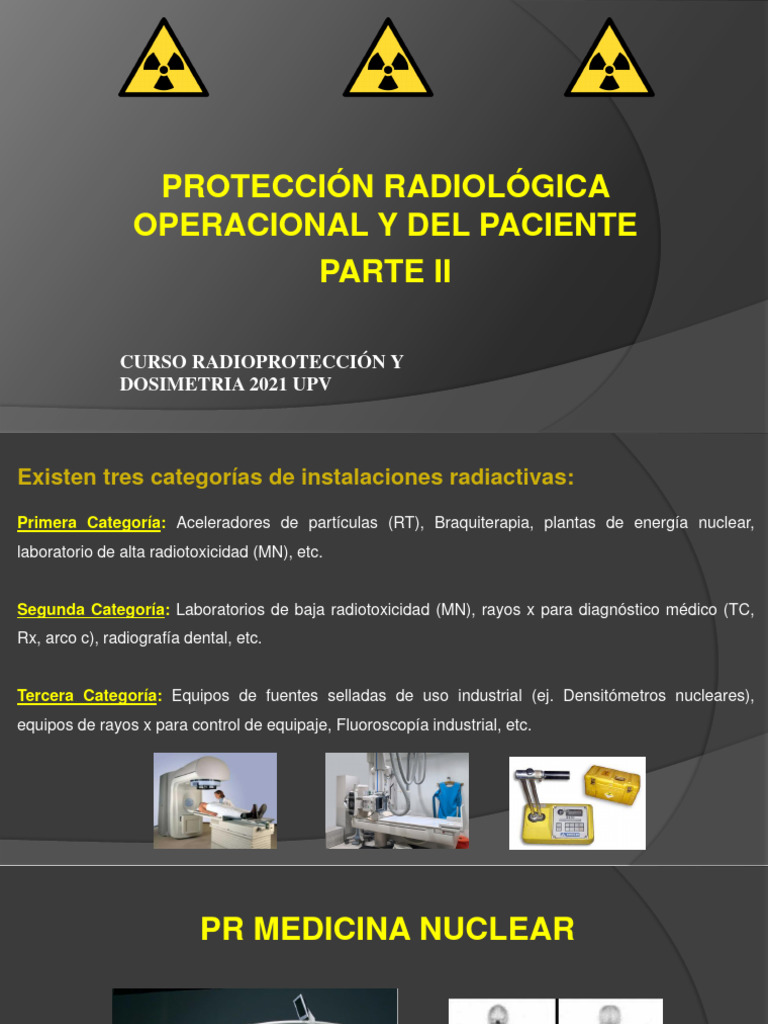 PROTECCIÓN RADIOLÓGICA OPERACIONAL Y DEL PACIENTE
PARTE II

CURSO RADIOPROTECCIÓN Y DOSIMETRIA 2021 UPV

Existen tres categorías de instalaciones radiactivas:

Primera Categoría: Aceleradores de partículas (RT), Braquiterapia, plantas de energía nuclear, laboratorio de alta radiotoxicidad (MN), etc.

Segunda Categoría: Laboratorios de baja radiotoxicidad (MN), rayos x para diagnóstico médico (TC, Rx, arco c), radiografía dental, etc.

Tercera Categoría: Equipos de fuentes selladas de uso industrial (ej. Densitómetros nucleares), equipos de rayos x para control de equipaje, Fluoroscopía industrial, etc.

PR MEDICINA NUCLEAR